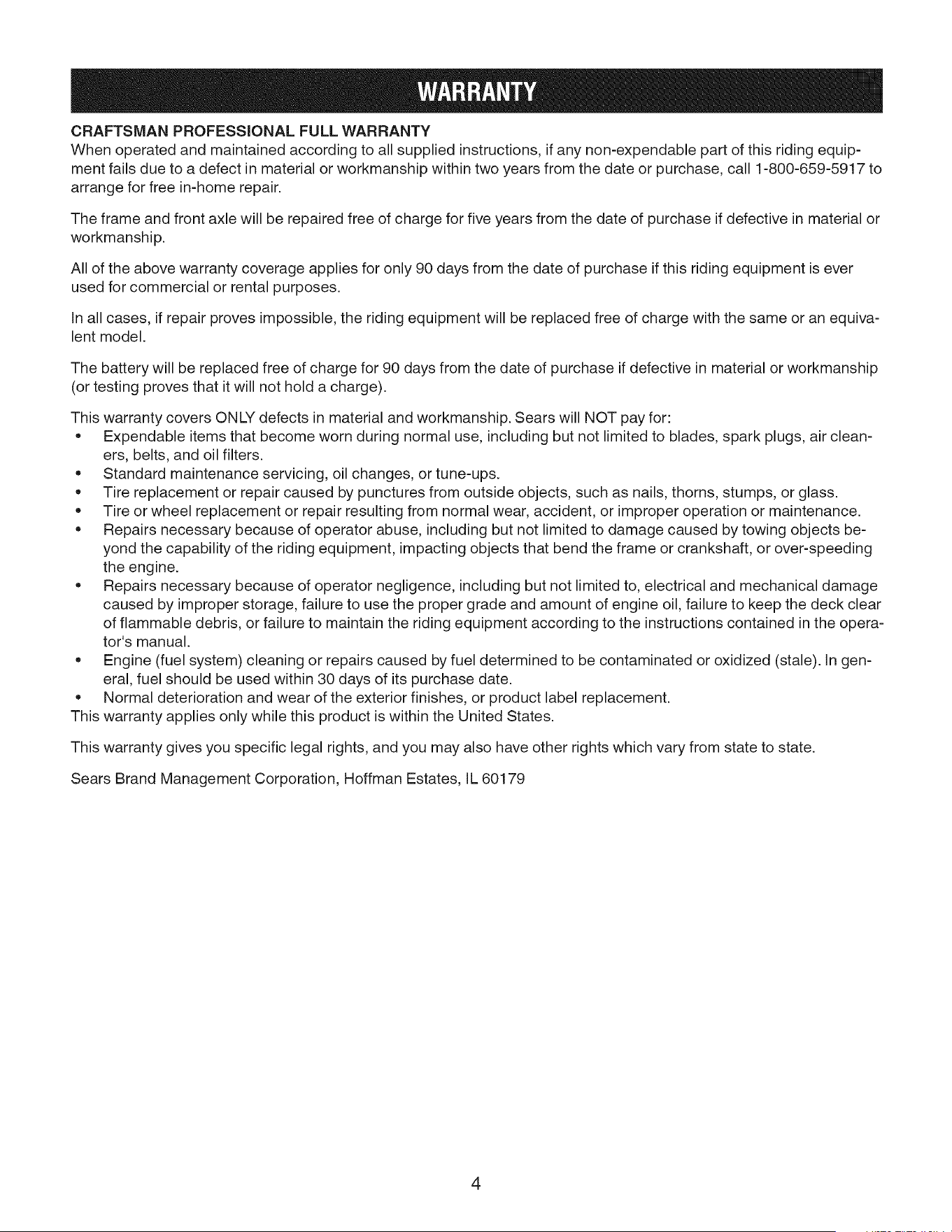 WARRANTY

CRAFTSMAN PROFESSIONAL FULL WARRANTY

When operated and maintained according to all supplied instructions, if any non-expendable part of this riding equipment fails due to a defect in material or workmanship within two years from the date or purchase, call 1-800-659-5917 to arrange for free in-home repair.

The frame and front axle will be repaired free of charge for five years from the date of purchase if defective in material or workmanship.

All of the above warranty coverage applies for only 90 days from the date of purchase if this riding equipment is ever used for commercial or rental purposes.

In all cases, if repair proves impossible, the riding equipment will be replaced free of charge with the same or an equivalent model.

The battery will be replaced free of charge for 90 days from the date of purchase if defective in material or workmanship (or testing proves that it will not hold a charge).

This warranty covers ONLY defects in material and workmanship. Sears will NOT pay for:
• Expendable items that become worn during normal use, including but not limited to blades, spark plugs, air cleaners, belts, and oil filters.
• Standard maintenance servicing, oil changes, or tune-ups.
• Tire replacement or repair caused by punctures from outside objects, such as nails, thorns, stumps, or glass.
• Tire or wheel replacement or repair resulting from normal wear, accident, or improper operation or maintenance.
• Repairs necessary because of operator abuse, including but not limited to damage caused by towing objects beyond the capability of the riding equipment, impacting objects that bend the frame or crankshaft, or over-speeding the engine.
• Repairs necessary because of operator negligence, including but not limited to, electrical and mechanical damage caused by improper storage, failure to use the proper grade and amount of engine oil, failure to keep the deck clear of flammable debris, or failure to maintain the riding equipment according to the instructions contained in the operator's manual.
• Engine (fuel system) cleaning or repairs caused by fuel determined to be contaminated or oxidized (stale). In general, fuel should be used within 30 days of its purchase date.
• Normal deterioration and wear of the exterior finishes, or product label replacement.
This warranty applies only while this product is within the United States.

This warranty gives you specific legal rights, and you may also have other rights which vary from state to state.

Sears Brand Management Corporation, Hoffman Estates, IL 60179

4